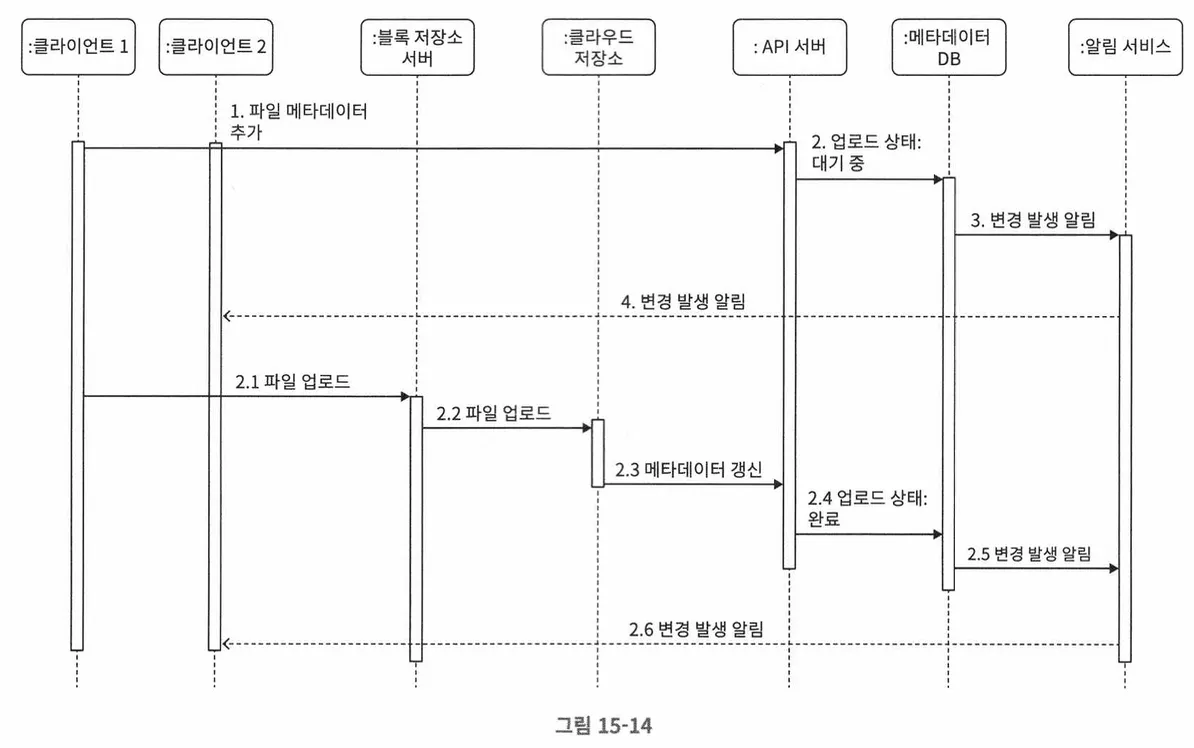 :클라이언트 1

:클라이언트 2

:블록 저장소 서버

:클라우드 저장소

: API 서버

:메타데이터 DB

:알림 서비스

1. 파일 메타데이터 추가

2. 업로드 상태: 대기 중

3. 변경 발생 알림

4. 변경 발생 알림

2.1 파일 업로드

2.2 파일 업로드

2.3 메타데이터 갱신

2.4 업로드 상태: 완료

2.5 변경 발생 알림

2.6 변경 발생 알림

그림 15-14